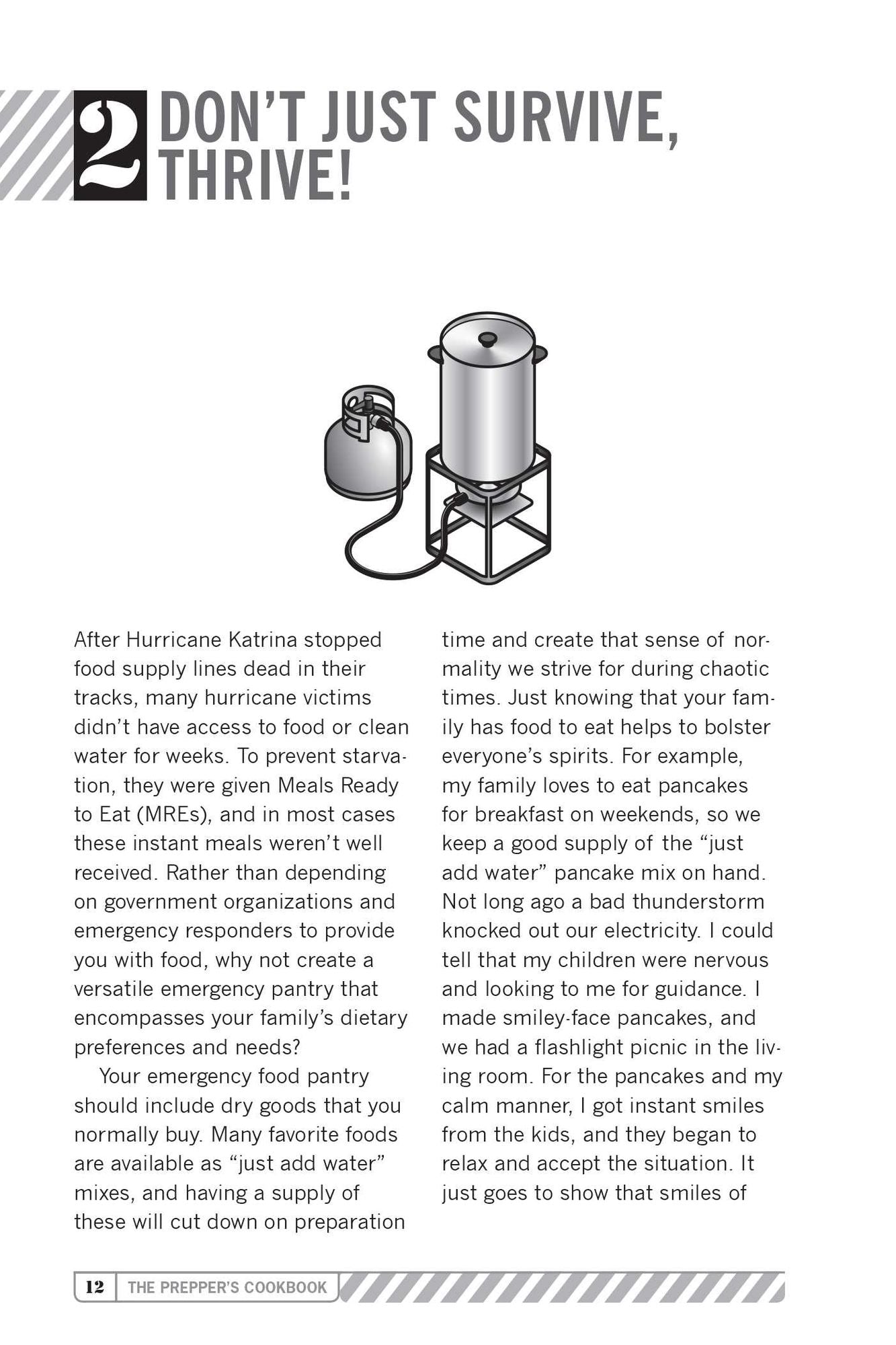 2 DON'T JUST SURVIVE, THRIVE!

After Hurricane Katrina stopped food supply lines dead in their tracks, many hurricane victims didn't have access to food or clean water for weeks. To prevent starvation, they were given Meals Ready to Eat (MREs), and in most cases these instant meals weren't well received. Rather than depending on government organizations and emergency responders to provide you with food, why not create a versatile emergency pantry that encompasses your family's dietary preferences and needs?

Your emergency food pantry should include dry goods that you normally buy. Many favorite foods are available as "just add water" mixes, and having a supply of these will cut down on preparation time and create that sense of normality we strive for during chaotic times. Just knowing that your family has food to eat helps to bolster everyone's spirits. For example, my family loves to eat pancakes for breakfast on weekends, so we keep a good supply of the "just add water" pancake mix on hand. Not long ago a bad thunderstorm knocked out our electricity. I could tell that my children were nervous and looking to me for guidance. I made smiley-face pancakes, and we had a flashlight picnic in the living room. For the pancakes and my calm manner, I got instant smiles from the kids, and they began to relax and accept the situation. It just goes to show that smiles of

12 THE PREPPER'S COOKBOOK